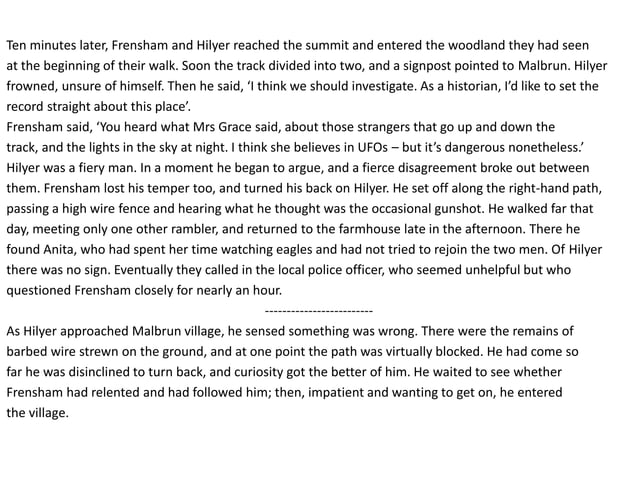 Ten minutes later, Frensham and Hilyer reached the summit and entered the woodland they had seen at the beginning of their walk. Soon the track divided into two, and a signpost pointed to Malbrun. Hilyer frowned, unsure of himself. Then he said, 'I think we should investigate. As a historian, I'd like to set the record straight about this place'.
Frensham said, 'You heard what Mrs Grace said, about those strangers that go up and down the track, and the lights in the sky at night. I think she believes in UFOs – but it's dangerous nonetheless.'
Hilyer was a fiery man. In a moment he began to argue, and a fierce disagreement broke out between them. Frensham lost his temper too, and turned his back on Hilyer. He set off along the right-hand path, passing a high wire fence and hearing what he thought was the occasional gunshot. He walked far that day, meeting only one other rambler, and returned to the farmhouse late in the afternoon. There he found Anita, who had spent her time watching eagles and had not tried to rejoin the two men. Of Hilyer there was no sign. Eventually they called in the local police officer, who seemed unhelpful but who questioned Frensham closely for nearly an hour.
-------------------------
As Hilyer approached Malbrun village, he sensed something was wrong. There were the remains of barbed wire strewn on the ground, and at one point the path was virtually blocked. He had come so far he was disinclined to turn back, and curiosity got the better of him. He waited to see whether Frensham had relented and had followed him; then, impatient and wanting to get on, he entered the village.